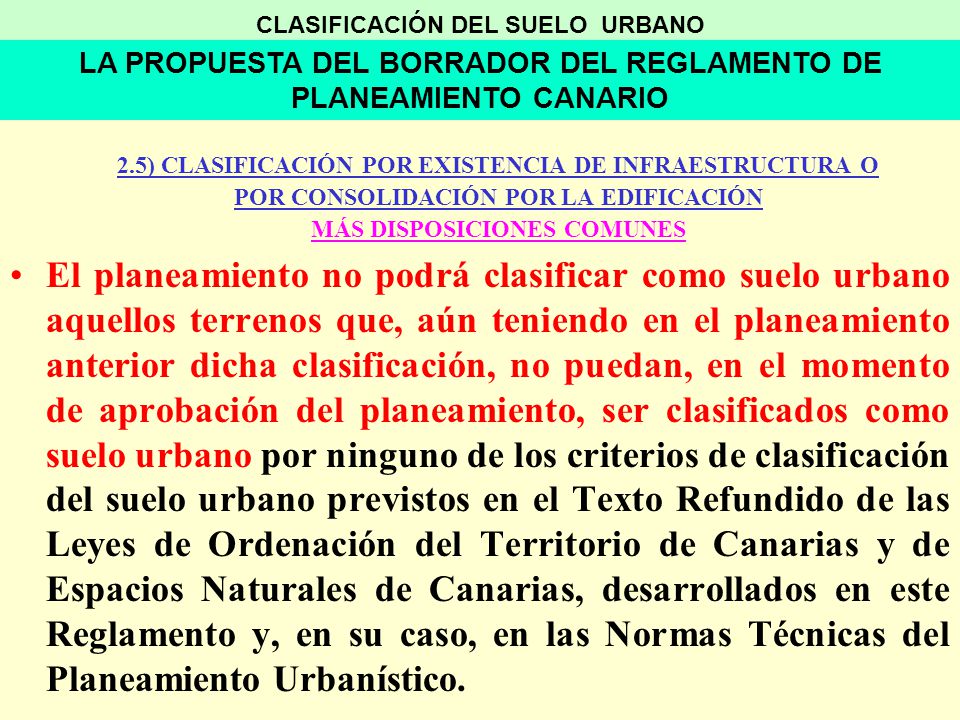 CLASIFICACIÓN DEL SUELO URBANO

LA PROPUESTA DEL BORRADOR DEL REGLAMENTO DE PLANEAMIENTO CANARIO

2.5) CLASIFICACIÓN POR EXISTENCIA DE INFRAESTRUCTURA O POR CONSOLIDACIÓN POR LA EDIFICACIÓN

MÁS DISPOSICIONES COMUNES

• El planeamiento no podrá clasificar como suelo urbano aquellos terrenos que, aún teniendo en el planeamiento anterior dicha clasificación, no puedan, en el momento de aprobación del planeamiento, ser clasificados como suelo urbano por ninguno de los criterios de clasificación del suelo urbano previstos en el Texto Refundido de las Leyes de Ordenación del Territorio de Canarias y de Espacios Naturales de Canarias, desarrollados en este Reglamento y, en su caso, en las Normas Técnicas del Planeamiento Urbanístico.